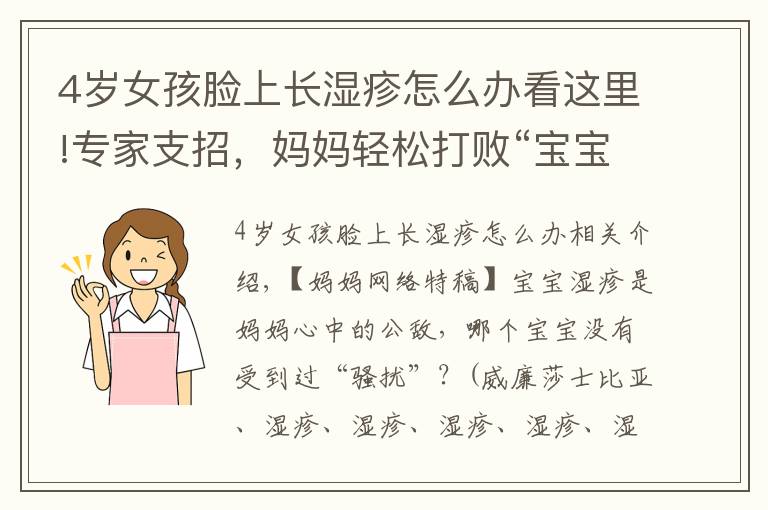 4岁女孩脸上长湿疹怎么办看这里!专家支招，妈妈轻松打败“宝宝

4岁女孩脸上长湿疹怎么办相关介绍，【妈妈网络特稿】宝宝湿疹是妈妈心中的公敌，哪个宝宝没有受到过“骚扰”？（威廉莎士比亚、湿疹、湿疹、湿疹、湿疹、湿